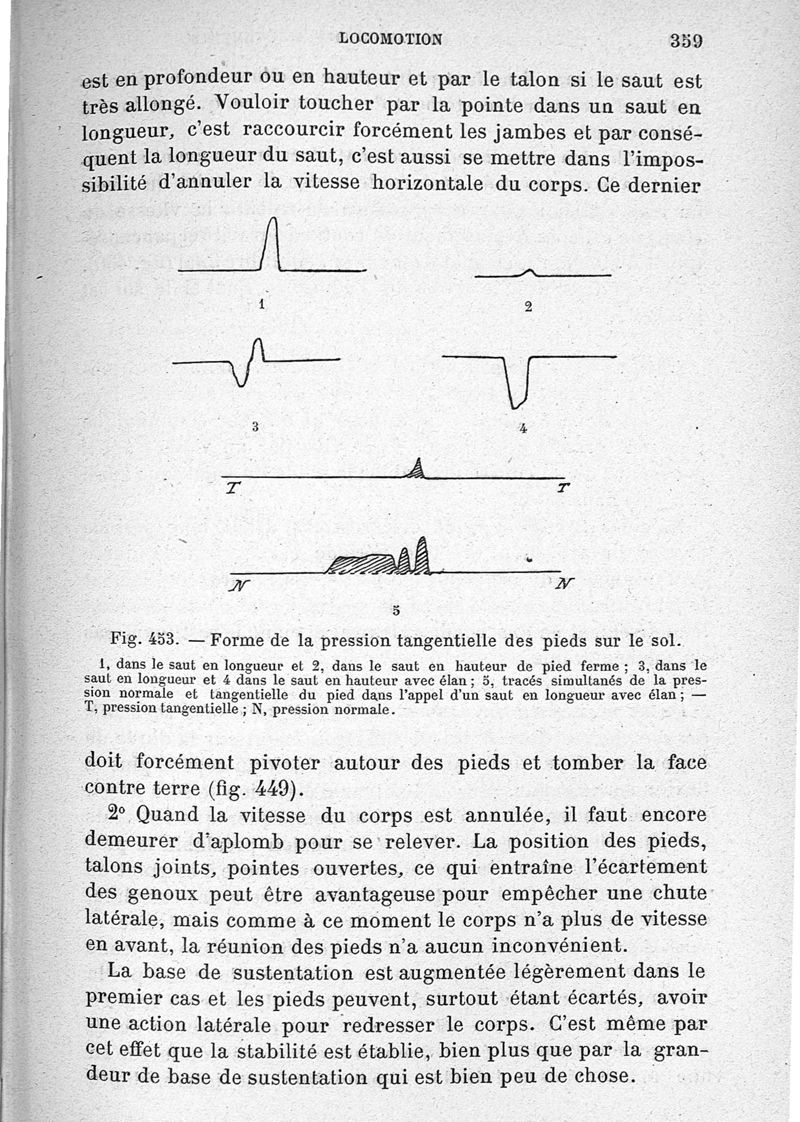 LOCOMOTION 359

est en profondeur ou en hauteur et par le talon si le saut est très allongé. Vouloir toucher par la pointe dans un saut en longueur, c'est raccourcir forcément les jambes et par conséquent la longueur du saut, c'est aussi se mettre dans l'impossibilité d'annuler la vitesse horizontale du corps. Ce dernier

1

2

3

4

T T

N N

5

Fig. 453. — Forme de la pression tangentielle des pieds sur le sol.

1, dans le saut en longueur et 2, dans le saut en hauteur de pied ferme ; 3, dans le saut en longueur et 4 dans le saut en hauteur avec élan ; 5, tracés simultanés de la pression normale et tangentielle du pied dans l'appel d'un saut en longueur avec élan ; — T, pression tangentielle ; N, pression normale.

doit forcément pivoter autour des pieds et tomber la face contre terre (fig. 449).

2° Quand la vitesse du corps est annulée, il faut encore demeurer d'aplomb pour se relever. La position des pieds, talons joints, pointes ouvertes, ce qui entraîne l'écartement des genoux peut être avantageuse pour empêcher une chute latérale, mais comme à ce moment le corps n'a plus de vitesse en avant, la réunion des pieds n'a aucun inconvénient.

La base de sustentation est augmentée légèrement dans le premier cas et les pieds peuvent, surtout étant écartés, avoir une action latérale pour redresser le corps. C'est même par cet effet que la stabilité est établie, bien plus que par la grandeur de base de sustentation qui est bien peu de chose.